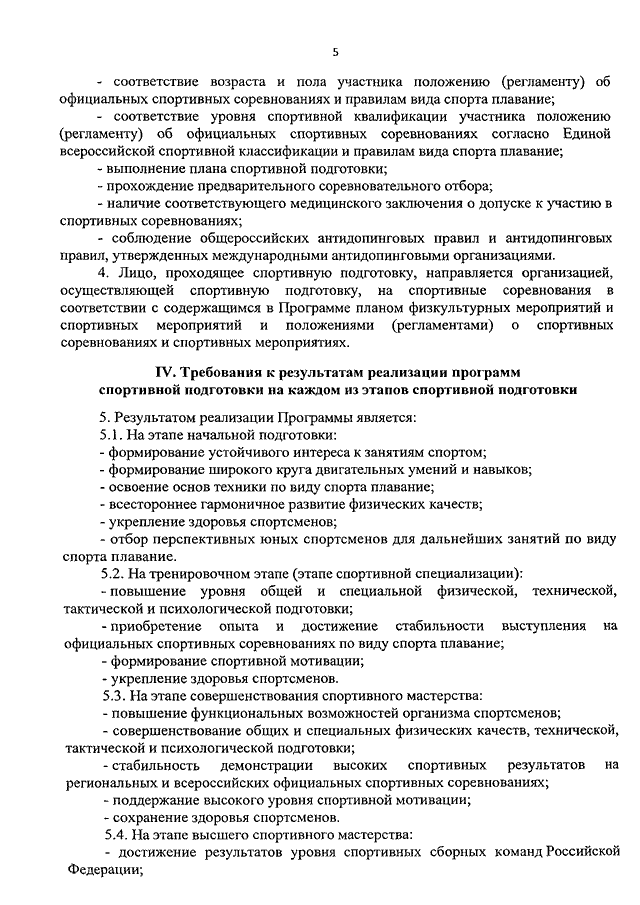 5

- соответствие возраста и пола участника положению (регламенту) об официальных спортивных соревнованиях и правилам вида спорта плавание;

- соответствие уровня спортивной квалификации участника положению (регламенту) об официальных спортивных соревнованиях согласно Единой всероссийской спортивной классификации и правилам вида спорта плавание;

- выполнение плана спортивной подготовки;

- прохождение предварительного соревновательного отбора;

- наличие соответствующего медицинского заключения о допуске к участию в спортивных соревнованиях;

- соблюдение общероссийских антидопинговых правил и антидопинговых правил, утвержденных международными антидопинговыми организациями.

4. Лицо, проходящее спортивную подготовку, направляется организацией, осуществляющей спортивную подготовку, на спортивные соревнования в соответствии с содержащимся в Программе планом физкультурных мероприятий и спортивных мероприятий и положениями (регламентами) о спортивных соревнованиях и спортивных мероприятиях.

IV. Требования к результатам реализации программ спортивной подготовки на каждом из этапов спортивной подготовки

5. Результатом реализации Программы является:

5.1. На этапе начальной подготовки:

- формирование устойчивого интереса к занятиям спортом;

- формирование широкого круга двигательных умений и навыков;

- освоение основ техники по виду спорта плавание;

- всестороннее гармоничное развитие физических качеств;

- укрепление здоровья спортсменов;

- отбор перспективных юных спортсменов для дальнейших занятий по виду спорта плавание.

5.2. На тренировочном этапе (этапе спортивной специализации):

- повышение уровня общей и специальной физической, технической, тактической и психологической подготовки;

- приобретение опыта и достижение стабильности выступления на официальных спортивных соревнованиях по виду спорта плавание;

- формирование спортивной мотивации;

- укрепление здоровья спортсменов.

5.3. На этапе совершенствования спортивного мастерства:

- повышение функциональных возможностей организма спортсменов;

- совершенствование общих и специальных физических качеств, технической, тактической и психологической подготовки;

- стабильность демонстрации высоких спортивных результатов на региональных и всероссийских официальных спортивных соревнованиях;

- поддержание высокого уровня спортивной мотивации;

- сохранение здоровья спортсменов.

5.4. На этапе высшего спортивного мастерства:

- достижение результатов уровня спортивных сборных команд Российской Федерации;